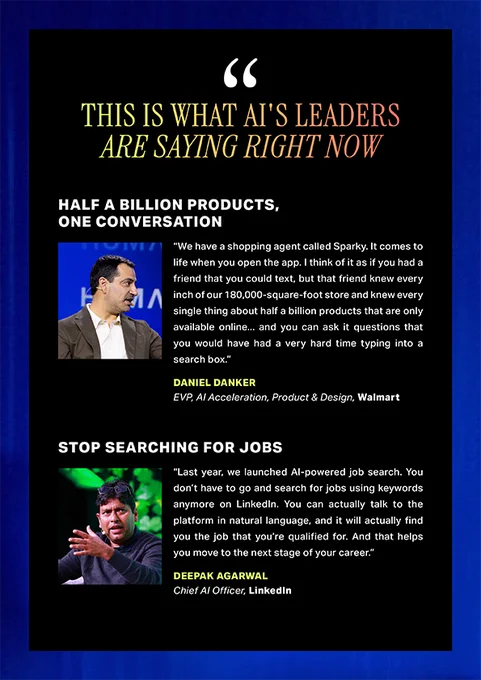 “

THIS IS WHAT AI'S LEADERS
ARE SAYING RIGHT NOW

HALF A BILLION PRODUCTS, ONE CONVERSATION

"We have a shopping agent called Sparky. It comes to life when you open the app. I think of it as if you had a friend that you could text, but that friend knew every inch of our 180,000-square-foot store and knew every single thing about half a billion products that are only available online... and you can ask it questions that you would have had a very hard time typing into a search box."

DANIEL DANKER
EVP, AI Acceleration, Product & Design, Walmart

STOP SEARCHING FOR JOBS

"Last year, we launched AI-powered job search. You don't have to go and search for jobs using keywords anymore on LinkedIn. You can actually talk to the platform in natural language, and it will actually find you the job that you're qualified for. And that helps you move to the next stage of your career."

DEEPAK AGARWAL
Chief AI Officer, LinkedIn